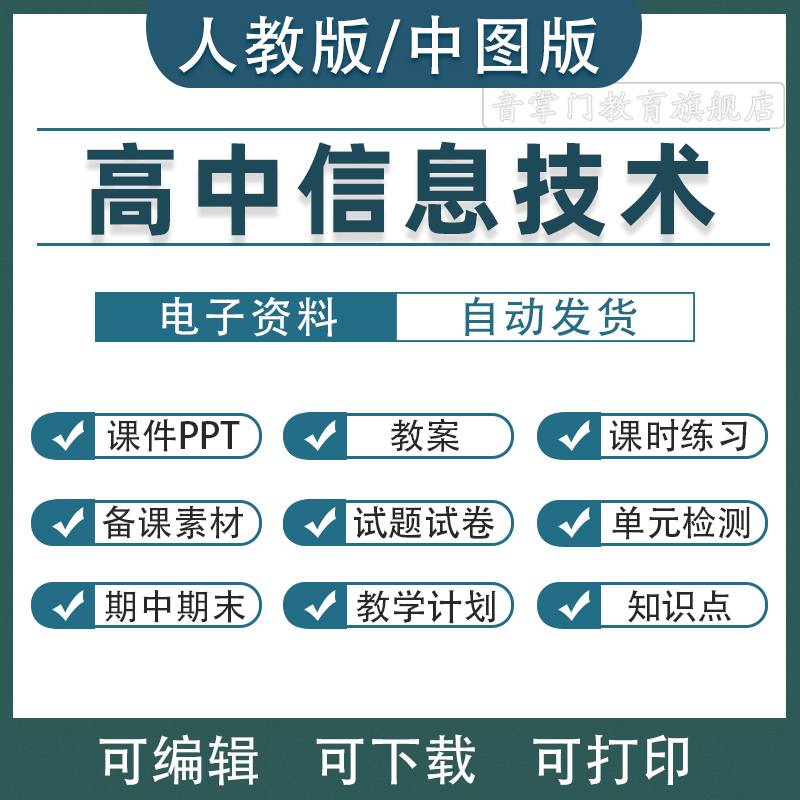 人教版/中图版

音掌门教育旗舰店

高中信息技术

电子资料 自动发货

课件PPT
教案
课时练习
备课素材
试题试卷
单元检测
期中期末
教学计划
知识点

可编辑 可下载 可打印